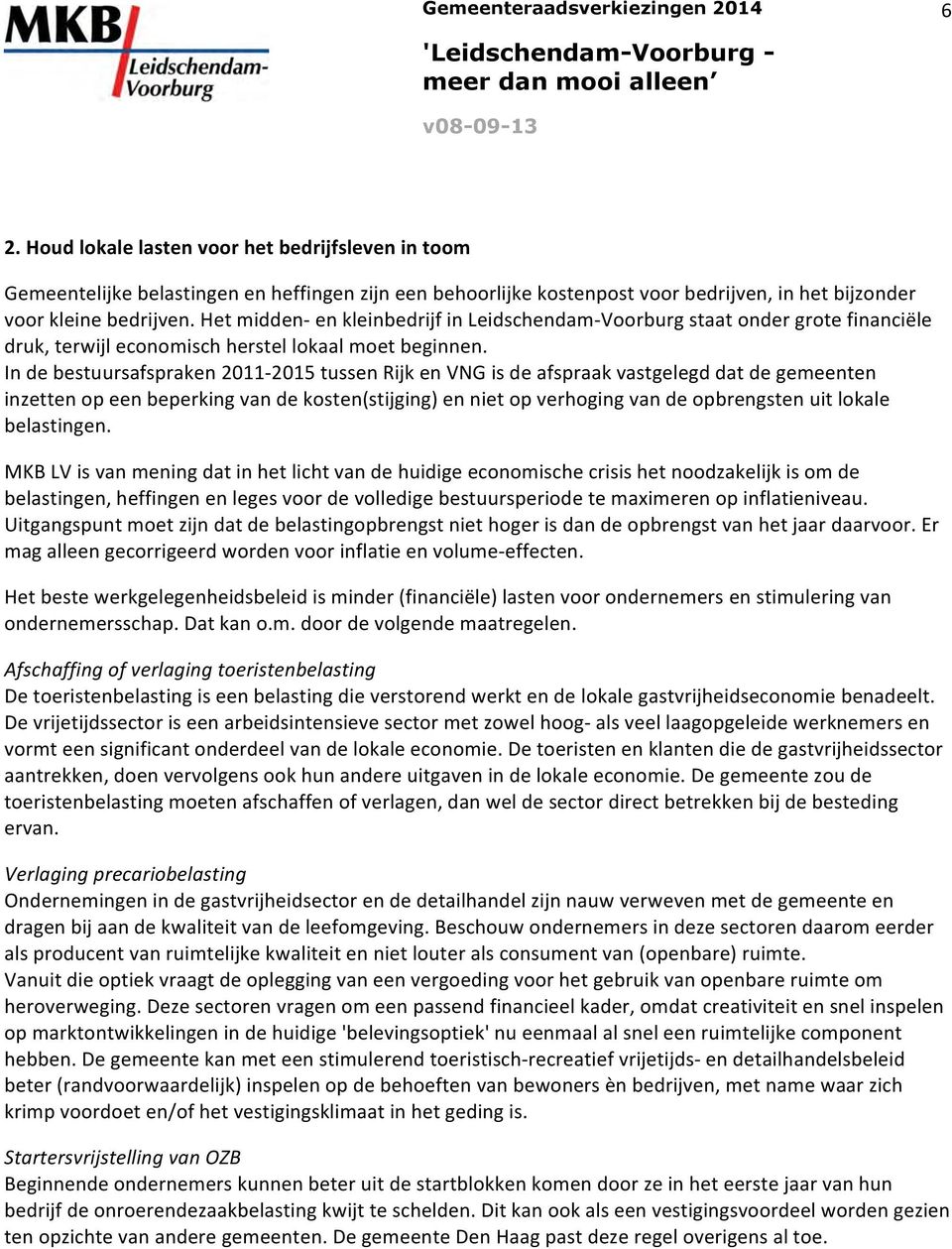 MKB Leidschendam-Voorburg

Gemeenteraadsverkiezingen 2014

6

'Leidschendam-Voorburg - meer dan mooi alleen’

v08-09-13

2. Houd lokale lasten voor het bedrijfsleven in toom

Gemeentelijke belastingen en heffingen zijn een behoorlijke kostenpost voor bedrijven, in het bijzonder voor kleine bedrijven. Het midden- en kleinbedrijf in Leidschendam-Voorburg staat onder grote financiële druk, terwijl economisch herstel lokaal moet beginnen.
In de bestuursafspraken 2011-2015 tussen Rijk en VNG is de afspraak vastgelegd dat de gemeenten inzetten op een beperking van de kosten(stijging) en niet op verhoging van de opbrengsten uit lokale belastingen.

MKB LV is van mening dat in het licht van de huidige economische crisis het noodzakelijk is om de belastingen, heffingen en leges voor de volledige bestuursperiode te maximeren op inflatieniveau. Uitgangspunt moet zijn dat de belastingopbrengst niet hoger is dan de opbrengst van het jaar daarvoor. Er mag alleen gecorrigeerd worden voor inflatie en volume-effecten.

Het beste werkgelegenheidsbeleid is minder (financiële) lasten voor ondernemers en stimulering van ondernemersschap. Dat kan o.m. door de volgende maatregelen.

Afschaffing of verlaging toeristenbelasting
De toeristenbelasting is een belasting die verstorend werkt en de lokale gastvrijheidseconomie benadeelt. De vrijetijdssector is een arbeidsintensieve sector met zowel hoog- als veel laagopgeleide werknemers en vormt een significant onderdeel van de lokale economie. De toeristen en klanten die de gastvrijheidssector aantrekken, doen vervolgens ook hun andere uitgaven in de lokale economie. De gemeente zou de toeristenbelasting moeten afschaffen of verlagen, dan wel de sector direct betrekken bij de besteding ervan.

Verlaging precariobelasting
Ondernemingen in de gastvrijheidsector en de detailhandel zijn nauw verweven met de gemeente en dragen bij aan de kwaliteit van de leefomgeving. Beschouw ondernemers in deze sectoren daarom eerder als producent van ruimtelijke kwaliteit en niet louter als consument van (openbare) ruimte.
Vanuit die optiek vraagt de oplegging van een vergoeding voor het gebruik van openbare ruimte om heroverweging. Deze sectoren vragen om een passend financieel kader, omdat creativiteit en snel inspelen op marktontwikkelingen in de huidige 'belevingsoptiek' nu eenmaal al snel een ruimtelijke component hebben. De gemeente kan met een stimulerend toeristisch-recreatief vrijetijds- en detailhandelsbeleid beter (randvoorwaardelijk) inspelen op de behoeften van bewoners èn bedrijven, met name waar zich krimp voordoet en/of het vestigingsklimaat in het geding is.

Startersvrijstelling van OZB
Beginnende ondernemers kunnen beter uit de startblokken komen door ze in het eerste jaar van hun bedrijf de onroerendezaakbelasting kwijt te schelden. Dit kan ook als een vestigingsvoordeel worden gezien ten opzichte van andere gemeenten. De gemeente Den Haag past deze regel overigens al toe.